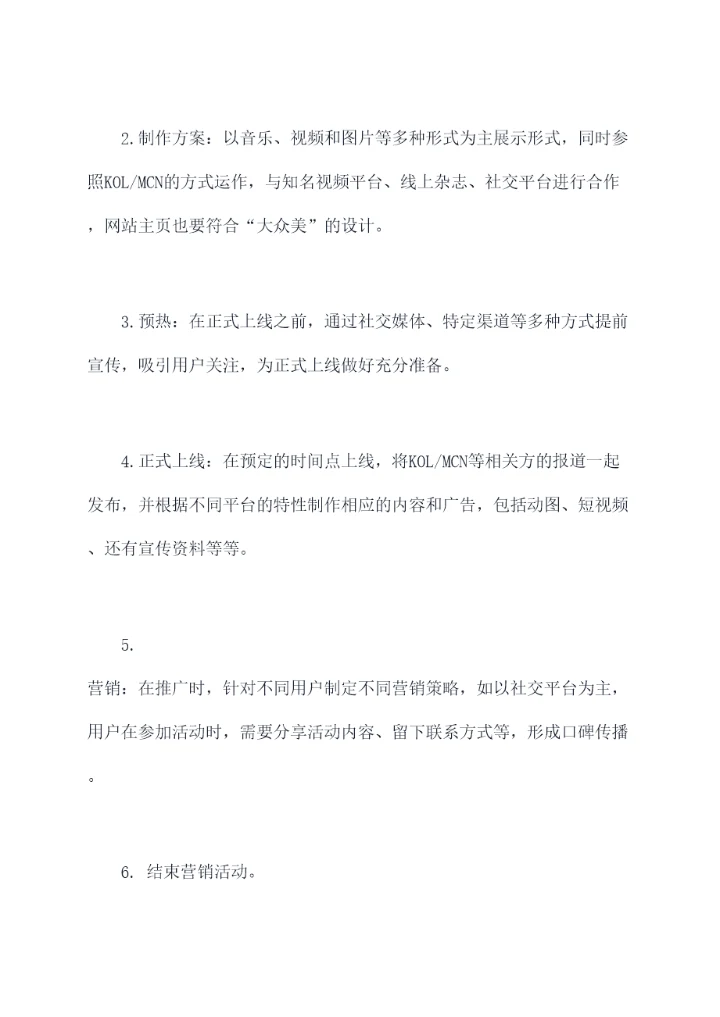 2.制作方案：以音乐、视频和图片等多种形式为主展示形式，同时参照KOL/MCN的方式运作，与知名视频平台、线上杂志、社交平台进行合作，网站主页也要符合“大众美”的设计。

3.预热：在正式上线之前，通过社交媒体、特定渠道等多种方式提前宣传，吸引用户关注，为正式上线做好充分准备。

4.正式上线：在预定的时间点上线，将KOL/MCN等相关方的报道一起发布，并根据不同平台的特性制作相应的内容和广告，包括动图、短视频、还有宣传资料等等。

5.

营销：在推广时，针对不同用户制定不同营销策略，如以社交平台为主，用户在参加活动时，需要分享活动内容、留下联系方式等，形成口碑传播。

6. 结束营销活动。